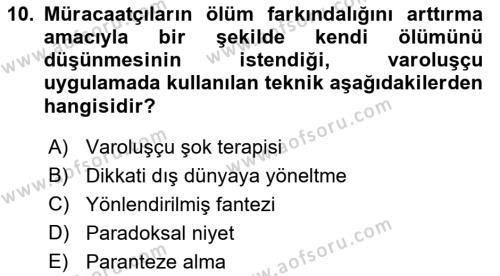 10. Müracaatçıların ölüm farkındalığını arttırma amacıyla bir şekilde kendi ölümünü düşünmesinin istendiği, varoluşçu uygulamada kullanılan teknik aşağıdakilerden hangisidir?

A) Varoluşçu şok terapisi
B) Dikkati dış dünyaya yöneltme
C) Yönlendirilmiş fantezi
D) Paradoksal niyet
E) Paranteze alma

www.aofsoru.com